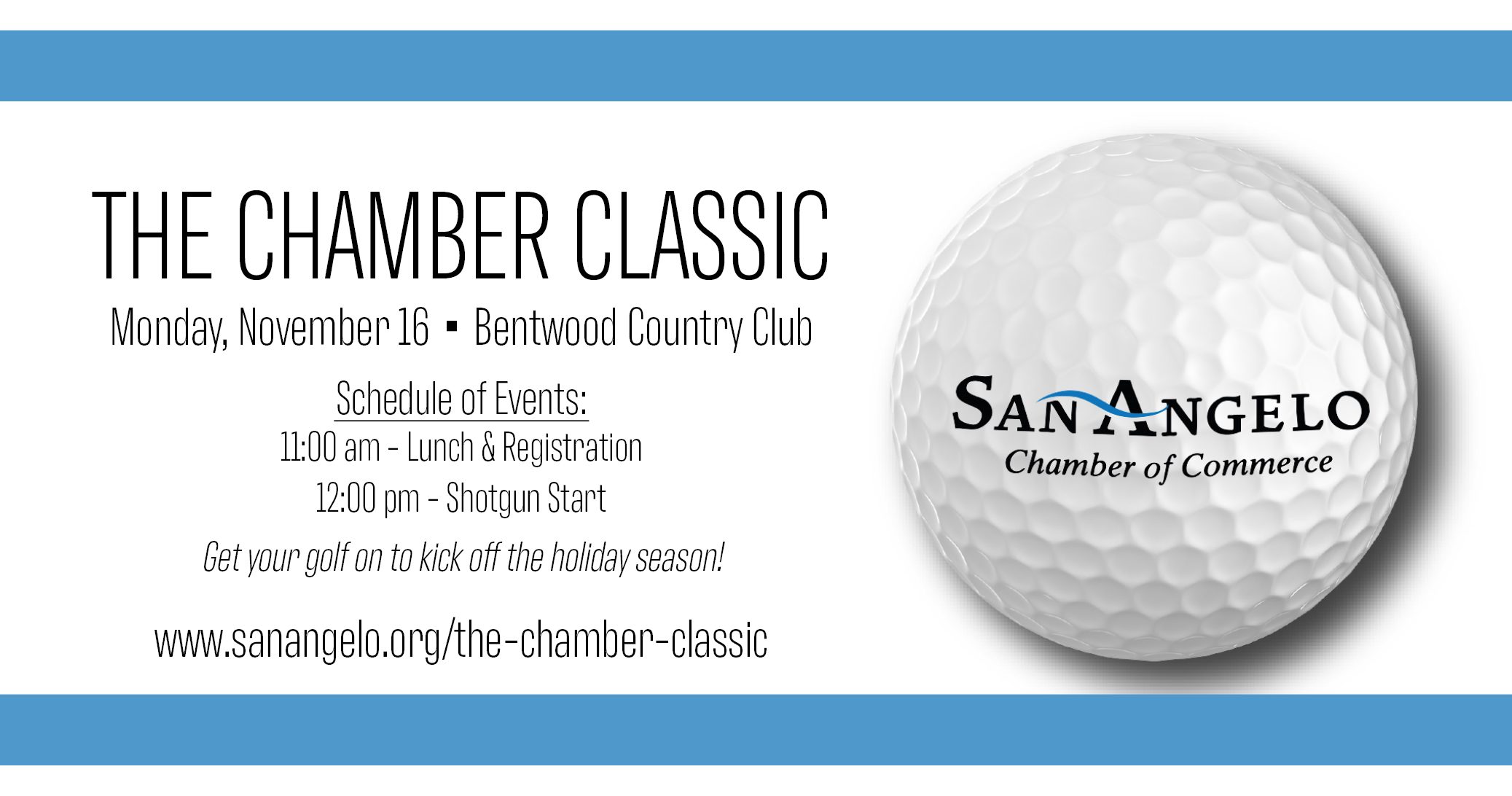 THE CHAMBER CLASSIC

Monday, November 16 ▪ Bentwood Country Club

Schedule of Events:
11:00 am - Lunch & Registration
12:00 pm - Shotgun Start

Get your golf on to kick off the holiday season!

www.sanangelo.org/the-chamber-classic

SAN ANGELO
Chamber of Commerce